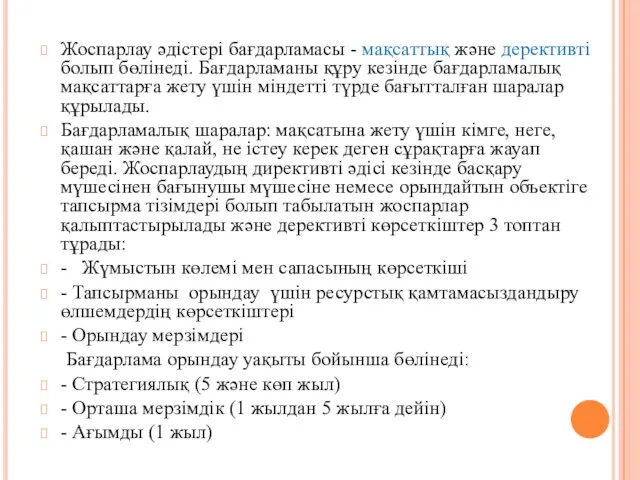 Жоспарлау әдістері бағдарламасы - мақсаттық және дерективті болып бөлінеді. Бағдарламаны құру кезінде бағдарламалық мақсаттарға жету үшін міндетті түрде бағытталған шаралар құрылады.

Бағдарламалық шаралар: мақсатына жету үшін кімге, неге, қашан және қалай, не істеу керек деген сұрақтарға жауап береді. Жоспарлаудың директивті әдісі кезінде басқару мүшесінен бағынушы мүшесіне немесе орындайтын объектіге тапсырма тізімдері болып табылатын жоспарлар қалыптастырылады және дерективті көрсеткіштер 3 топтан тұрады:

- Жұмыстын көлемі мен сапасының көрсеткіші

- Тапсырманы орындау үшін ресурстық қамтамасыздандыру өлшемдердің көрсеткіштері

- Орындау мерзімдері

Бағдарлама орындау уақыты бойынша бөлінеді:

- Стратегиялық (5 және көп жыл)

- Орташа мерзімдік (1 жылдан 5 жылға дейін)

- Ағымды (1 жыл)